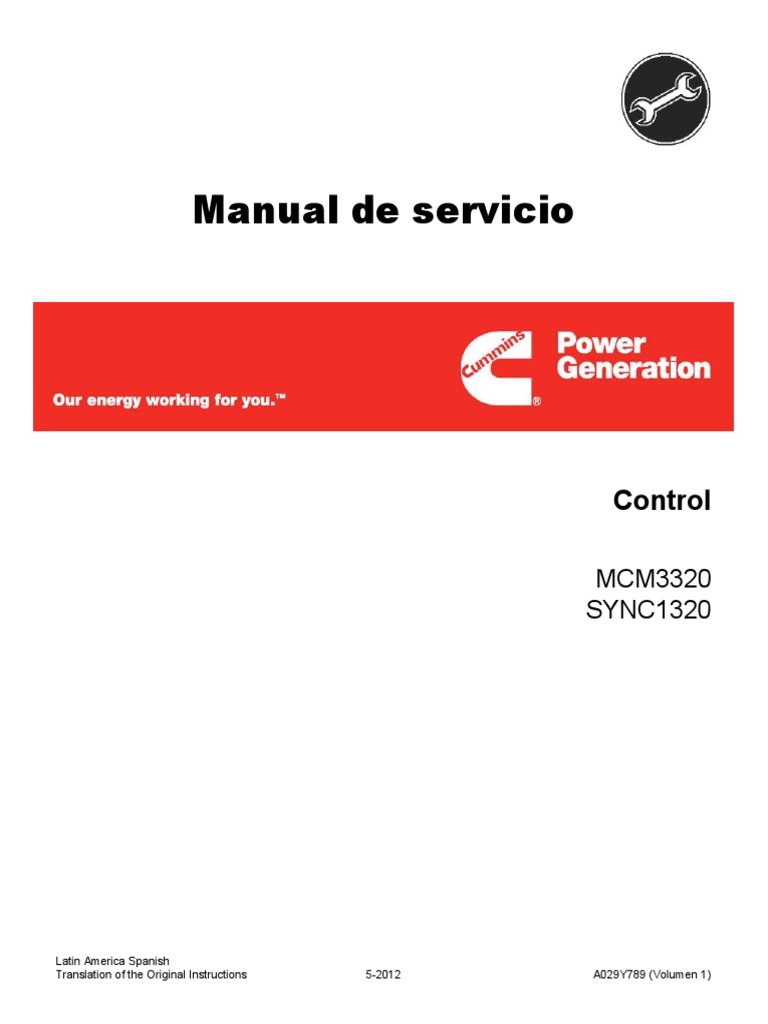 Manual de servicio

Our energy working for you.™

Cummins®

Power Generation

Control

MCM3320
SYNC1320

Latin America Spanish
Translation of the Original Instructions 5-2012 A029Y789 (Volumen 1)